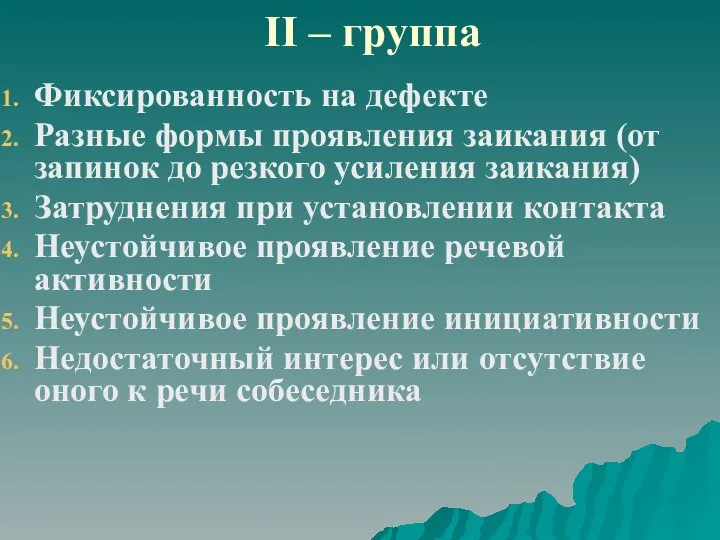 II – группа

1. Фиксированность на дефекте
2. Разные формы проявления заикания (от запинок до резкого усиления заикания)
3. Затруднения при установлении контакта
4. Неустойчивое проявление речевой активности
5. Неустойчивое проявление инициативности
6. Недостаточный интерес или отсутствие оного к речи собеседника